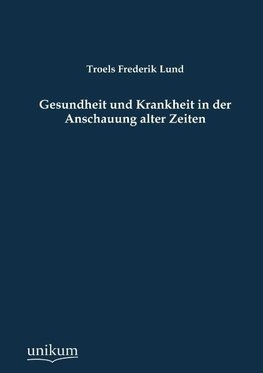 Troels Frederik Lund

Gesundheit und Krankheit in der Anschauung alter Zeiten

unikum